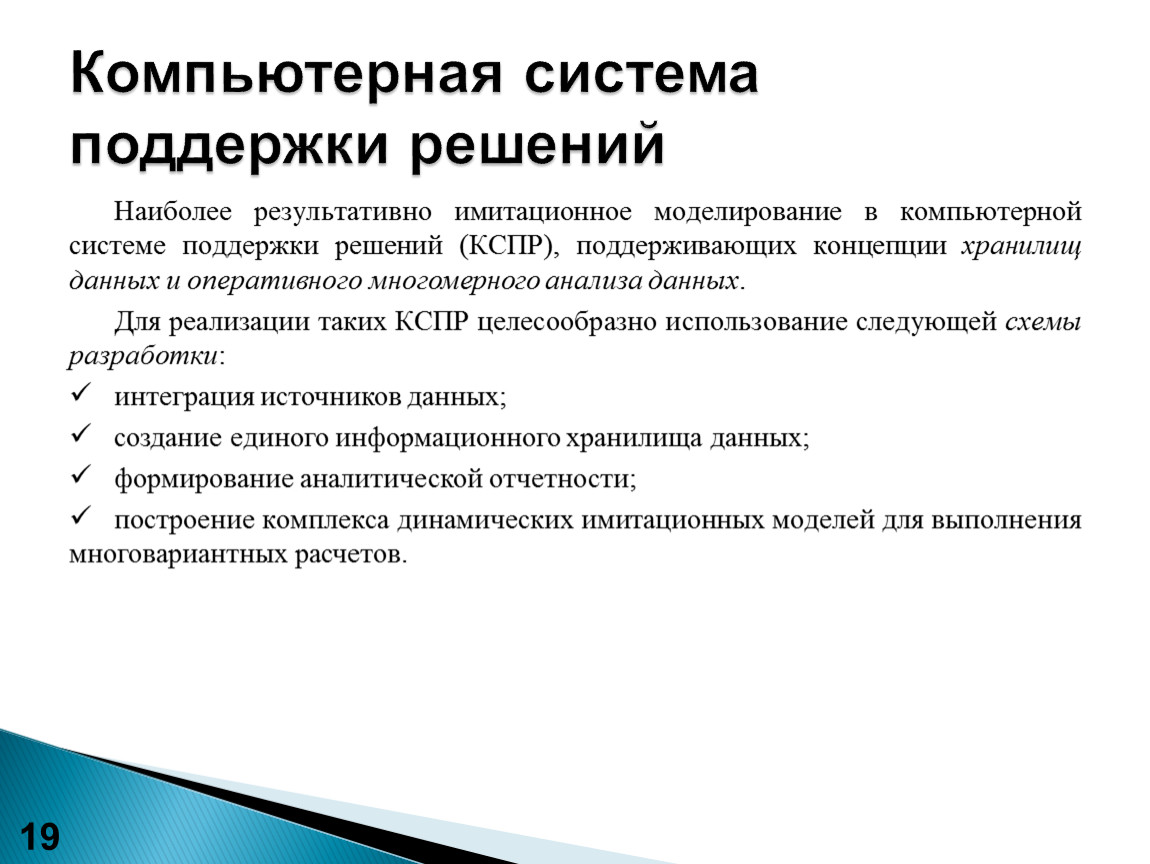 Компьютерная система поддержки решений

Наиболее результативно имитационное моделирование в компьютерной системе поддержки решений (КСПР), поддерживающих концепции хранилищ данных и оперативного многомерного анализа данных.

Для реализации таких КСПР целесообразно использование следующей схемы разработки:

✓ интеграция источников данных;

✓ создание единого информационного хранилища данных;

✓ формирование аналитической отчетности;

✓ построение комплекса динамических имитационных моделей для выполнения многовариантных расчетов.

19